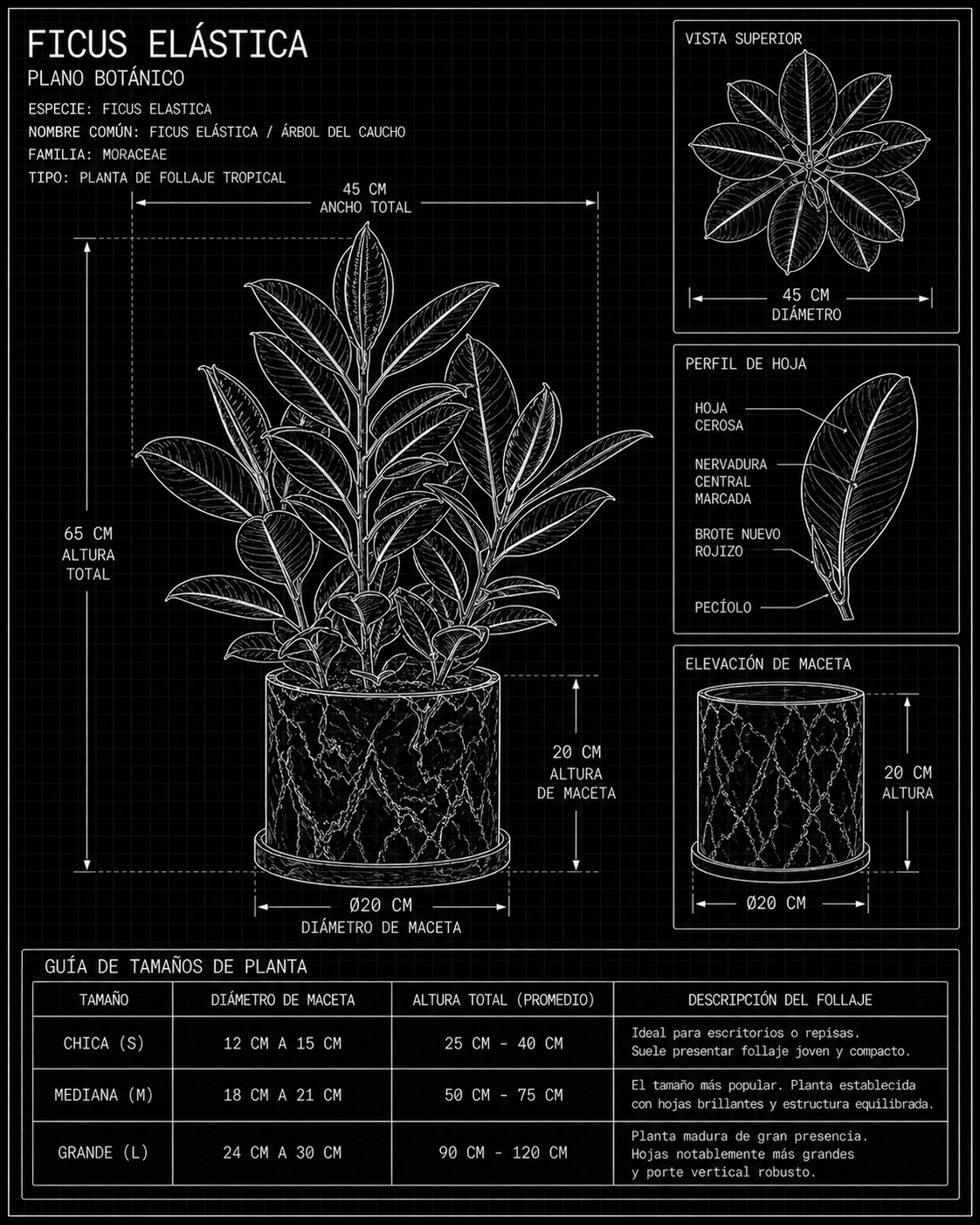 FICUS ELÁSTICA
PLANO BOTÁNICO

ESPECIE: FICUS ELASTICA
NOMBRE COMÚN: FICUS ELÁSTICA / ÁRBOL DEL CAUCHO
FAMILIA: MORACEAE
TIPO: PLANTA DE FOLLAJE TROPICAL

45 CM
ANCHO TOTAL

65 CM
ALTURA
TOTAL

20 CM
ALTURA
DE MACETA

Ø20 CM
DIÁMETRO DE MACETA

VISTA SUPERIOR

45 CM
DIÁMETRO

PERFIL DE HOJA

HOJA
CEROSA

NERVADURA
CENTRAL
MARCADA

BROTE NUEVO
ROJIZO

PECÍOLO

ELEVACIÓN DE MACETA

20 CM
ALTURA

Ø20 CM

GUÍA DE TAMAÑOS DE PLANTA

| TAMAÑO | DIÁMETRO DE MACETA | ALTURA TOTAL (PROMEDIO) | DESCRIPCIÓN DEL FOLLAJE |
|---|---|---|---|
| CHICA (S) | 12 CM A 15 CM | 25 CM - 40 CM | Ideal para escritorios o repisas. Suele presentar follaje joven y compacto. |
| MEDIANA (M) | 18 CM A 21 CM | 50 CM - 75 CM | El tamaño más popular. Planta establecida con hojas brillantes y estructura equilibrada. |
| GRANDE (L) | 24 CM A 30 CM | 90 CM - 120 CM | Planta madura de gran presencia. Hojas notablemente más grandes y porte vertical robusto. |